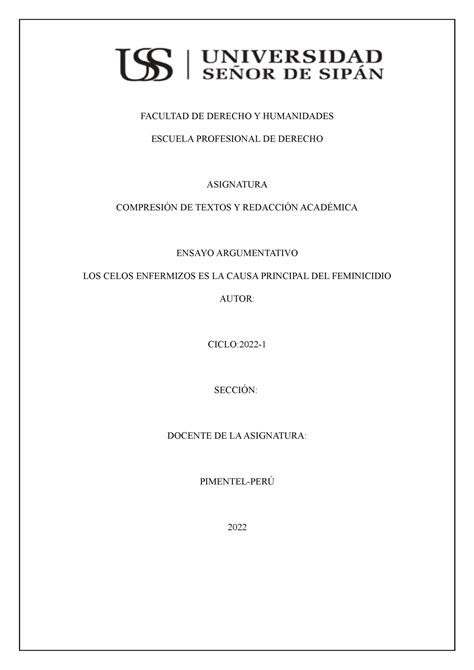 USS | UNIVERSIDAD SEÑOR DE SIPÁN

FACULTAD DE DERECHO Y HUMANIDADES

ESCUELA PROFESIONAL DE DERECHO

ASIGNATURA

COMPRESIÓN DE TEXTOS Y REDACCIÓN ACADÉMICA

ENSAYO ARGUMENTATIVO

LOS CELOS ENFERMIZOS ES LA CAUSA PRINCIPAL DEL FEMINICIDIO

AUTOR:

CICLO:2022-1

SECCIÓN:

DOCENTE DE LA ASIGNATURA:

PIMENTEL-PERÚ

2022